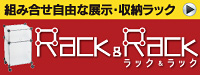 組み合せ自由な展示・収納ラック

Rack & Rack
ラック & ラック